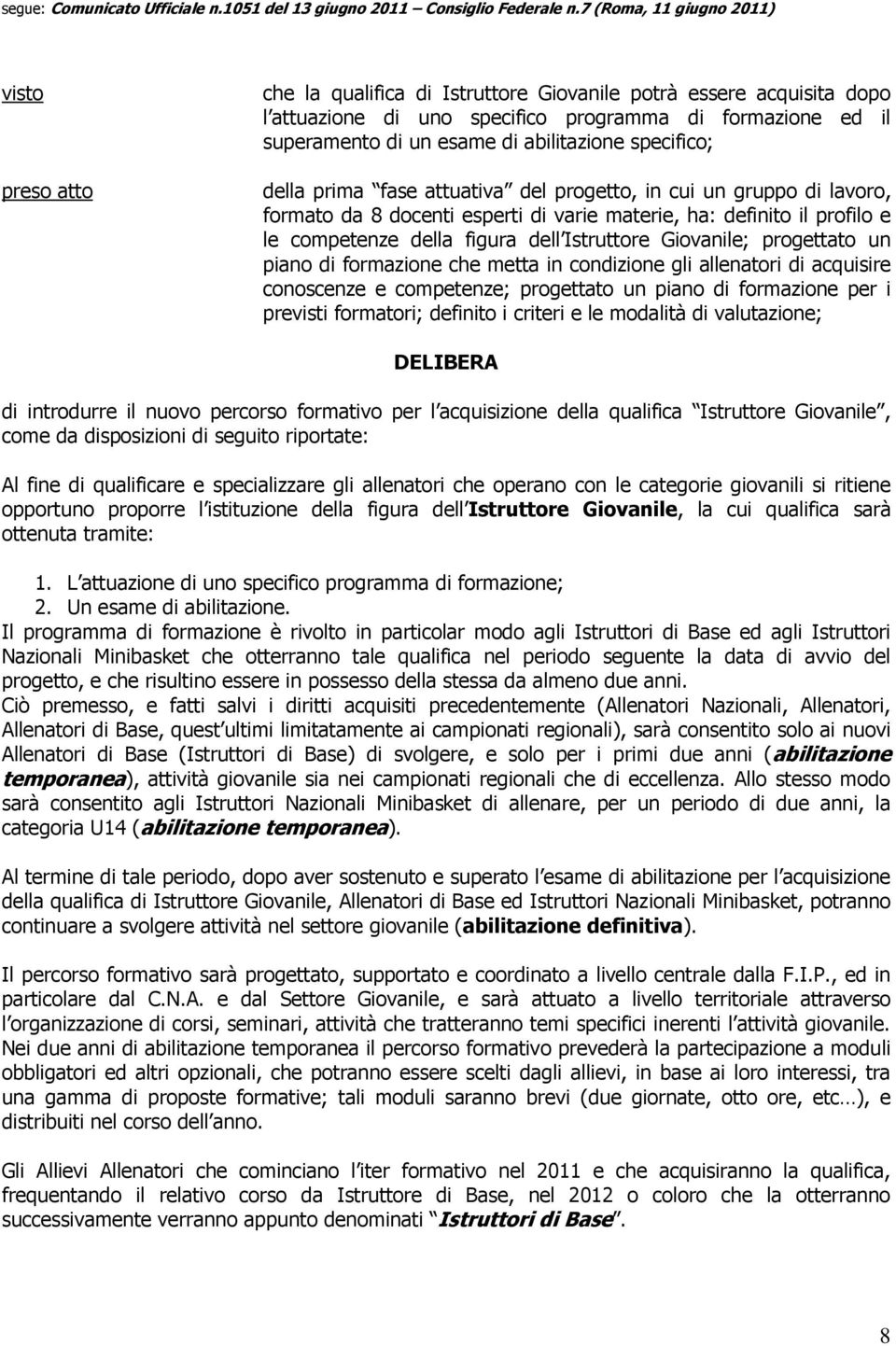 segue: Comunicato Ufficiale n.1051 del 13 giugno 2011 – Consiglio Federale n.7 (Roma, 11 giugno 2011)

visto

che la qualifica di Istruttore Giovanile potrà essere acquisita dopo l attuazione di uno specifico programma di formazione ed il superamento di un esame di abilitazione specifico;

preso atto

della prima fase attuativa del progetto, in cui un gruppo di lavoro, formato da 8 docenti esperti di varie materie, ha: definito il profilo e le competenze della figura dell Istruttore Giovanile; progettato un piano di formazione che metta in condizione gli allenatori di acquisire conoscenze e competenze; progettato un piano di formazione per i previsti formatori; definito i criteri e le modalità di valutazione;

DELIBERA

di introdurre il nuovo percorso formativo per l acquisizione della qualifica Istruttore Giovanile , come da disposizioni di seguito riportate:

Al fine di qualificare e specializzare gli allenatori che operano con le categorie giovanili si ritiene opportuno proporre l istituzione della figura dell Istruttore Giovanile, la cui qualifica sarà ottenuta tramite:

1. L attuazione di uno specifico programma di formazione;
2. Un esame di abilitazione.

Il programma di formazione è rivolto in particolar modo agli Istruttori di Base ed agli Istruttori Nazionali Minibasket che otterranno tale qualifica nel periodo seguente la data di avvio del progetto, e che risultino essere in possesso della stessa da almeno due anni.
Ciò premesso, e fatti salvi i diritti acquisiti precedentemente (Allenatori Nazionali, Allenatori, Allenatori di Base, quest ultimi limitatamente ai campionati regionali), sarà consentito solo ai nuovi Allenatori di Base (Istruttori di Base) di svolgere, e solo per i primi due anni (abilitazione temporanea), attività giovanile sia nei campionati regionali che di eccellenza. Allo stesso modo sarà consentito agli Istruttori Nazionali Minibasket di allenare, per un periodo di due anni, la categoria U14 (abilitazione temporanea).

Al termine di tale periodo, dopo aver sostenuto e superato l esame di abilitazione per l acquisizione della qualifica di Istruttore Giovanile, Allenatori di Base ed Istruttori Nazionali Minibasket, potranno continuare a svolgere attività nel settore giovanile (abilitazione definitiva).

Il percorso formativo sarà progettato, supportato e coordinato a livello centrale dalla F.I.P., ed in particolare dal C.N.A. e dal Settore Giovanile, e sarà attuato a livello territoriale attraverso l organizzazione di corsi, seminari, attività che tratteranno temi specifici inerenti l attività giovanile. Nei due anni di abilitazione temporanea il percorso formativo prevederà la partecipazione a moduli obbligatori ed altri opzionali, che potranno essere scelti dagli allievi, in base ai loro interessi, tra una gamma di proposte formative; tali moduli saranno brevi (due giornate, otto ore, etc…), e distribuiti nel corso dell anno.

Gli Allievi Allenatori che cominciano l iter formativo nel 2011 e che acquisiranno la qualifica, frequentando il relativo corso da Istruttore di Base, nel 2012 o coloro che la otterranno successivamente verranno appunto denominati Istruttori di Base .

8